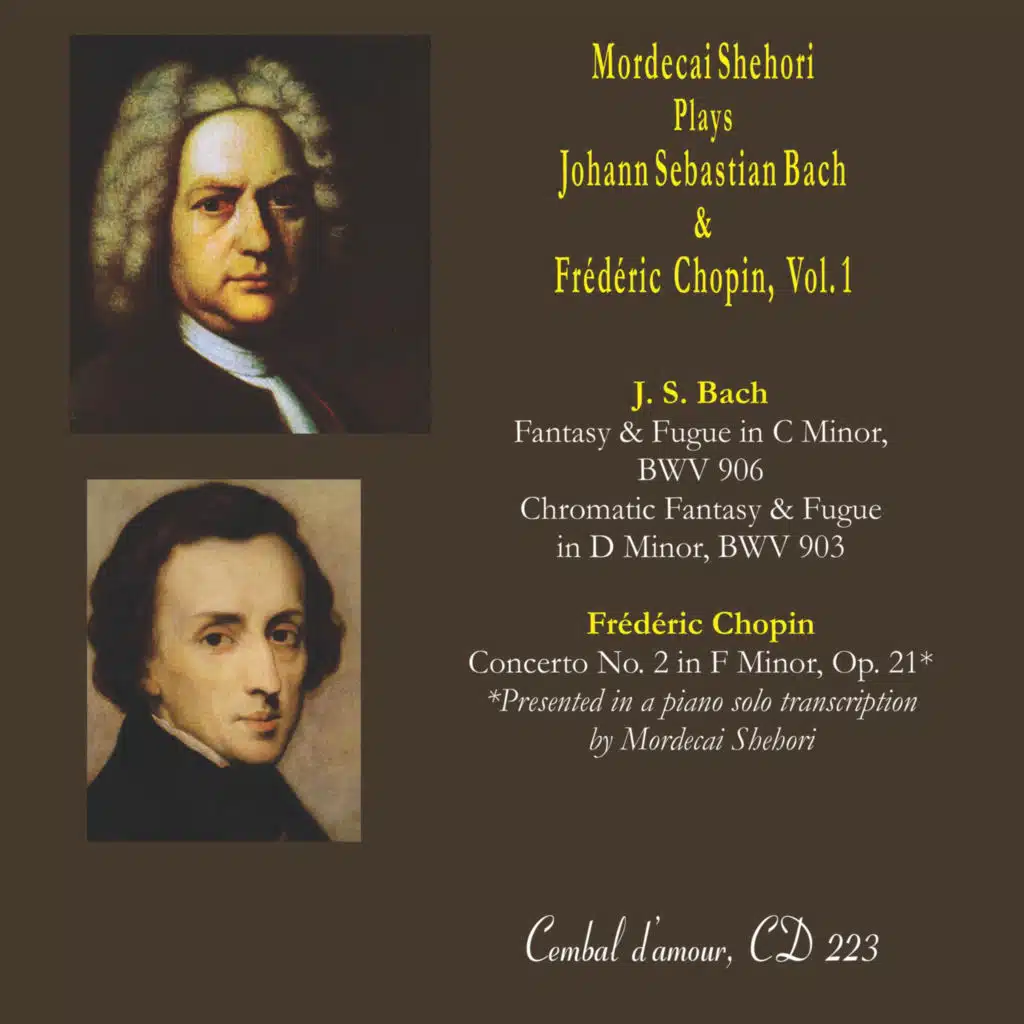 Mordecai Shehori
Plays
Johann Sebastian Bach
&
Frédéric Chopin, Vol. 1

J. S. Bach
Fantasy & Fugue in C Minor, BWV 906
Chromatic Fantasy & Fugue in D Minor, BWV 903

Frédéric Chopin
Concerto No. 2 in F Minor, Op. 21*
*Presented in a piano solo transcription by Mordecai Shehori

Cembal d'amour, CD 223